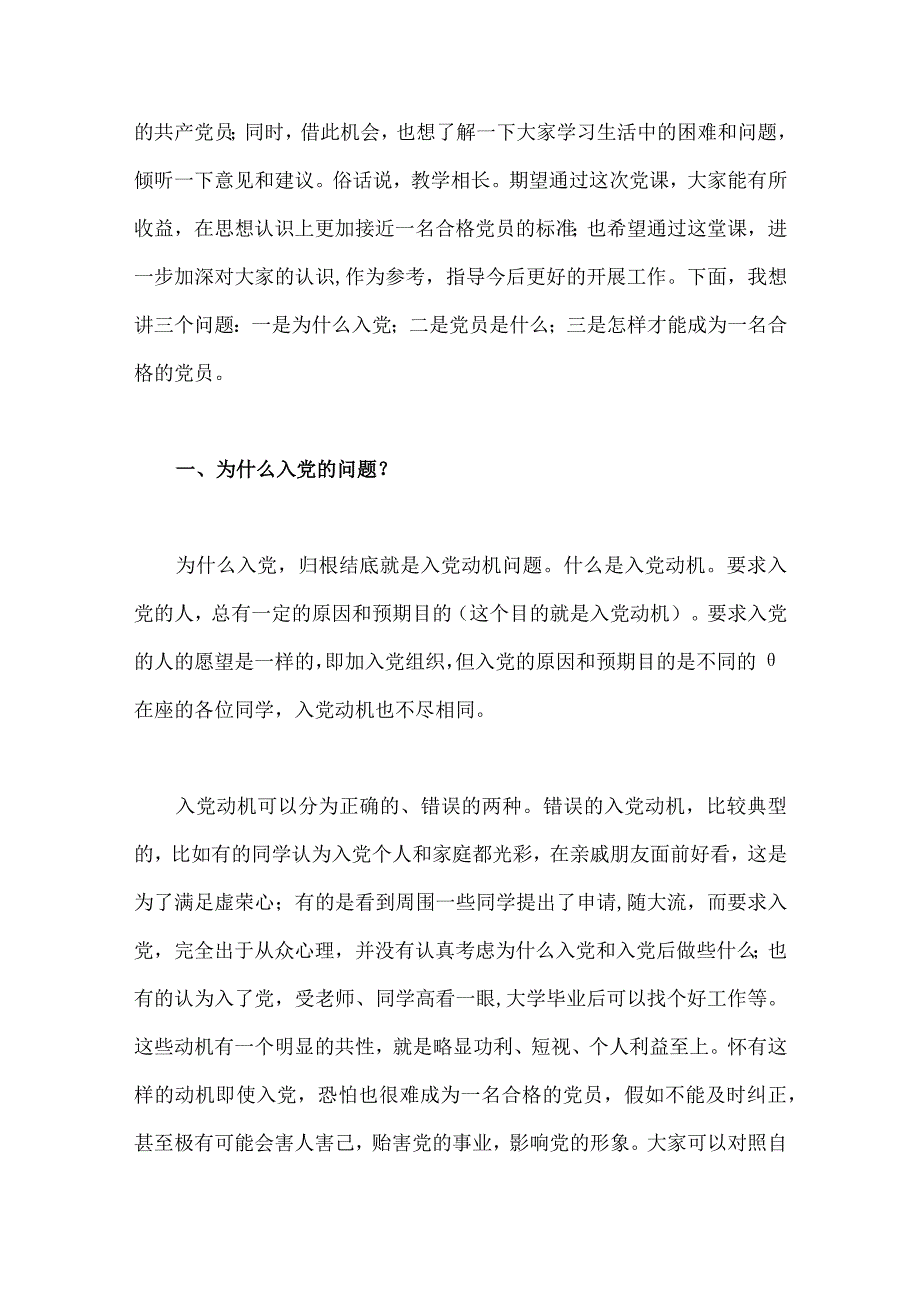 的共产党员;同时，借此机会，也想了解一下大家学习生活中的困难和问题，倾听一下意见和建议。俗话说，教学相长。期望通过这次党课，大家能有所收益，在思想认识上更加接近一名合格党员的标准;也希望通过这堂课，进一步加深对大家的认识,作为参考，指导今后更好的开展工作。下面，我想讲三个问题：一是为什么入党；二是党员是什么；三是怎样才能成为一名合格的党员。

一、为什么入党的问题？

为什么入党，归根结底就是入党动机问题。什么是入党动机。要求入党的人，总有一定的原因和预期目的（这个目的就是入党动机）。要求入党的人的愿望是一样的,即加入党组织,但入党的原因和预期目的是不同的 θ 在座的各位同学，入党动机也不尽相同。

入党动机可以分为正确的、错误的两种。错误的入党动机，比较典型的，比如有的同学认为入党个人和家庭都光彩，在亲戚朋友面前好看，这是为了满足虚荣心；有的是看到周围一些同学提出了申请,随大流，而要求入党，完全出于从众心理，并没有认真考虑为什么入党和入党后做些什么;也有的认为入了党，受老师、同学高看一眼,大学毕业后可以找个好工作等。这些动机有一个明显的共性，就是略显功利、短视、个人利益至上。怀有这样的动机即使入党，恐怕也很难成为一名合格的党员，假如不能及时纠正，甚至极有可能会害人害己，贻害党的事业，影响党的形象。大家可以对照自